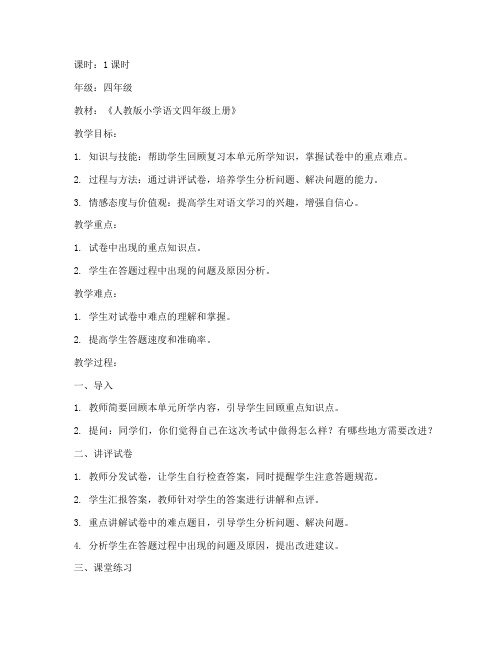 课时：1 课时

年级：四年级

教材：《人教版小学语文四年级上册》

教学目标：

1. 知识与技能：帮助学生回顾复习本单元所学知识，掌握试卷中的重点难点。

2. 过程与方法：通过讲评试卷，培养学生分析问题、解决问题的能力。

3. 情感态度与价值观：提高学生对语文学习的兴趣，增强自信心。

教学重点：

1. 试卷中出现的重点知识点。

2. 学生在答题过程中出现的问题及原因分析。

教学难点：

1. 学生对试卷中难点的理解和掌握。

2. 提高学生答题速度和准确率。

教学过程：

一、导入

1. 教师简要回顾本单元所学内容，引导学生回顾重点知识点。

2. 提问：同学们，你们觉得自己在这次考试中做得怎么样？有哪些地方需要改进？

二、讲评试卷

1. 教师分发试卷，让学生自行检查答案，同时提醒学生注意答题规范。

2. 学生汇报答案，教师针对学生的答案进行讲解和点评。

3. 重点讲解试卷中的难点题目，引导学生分析问题、解决问题。

4. 分析学生在答题过程中出现的问题及原因，提出改进建议。

三、课堂练习